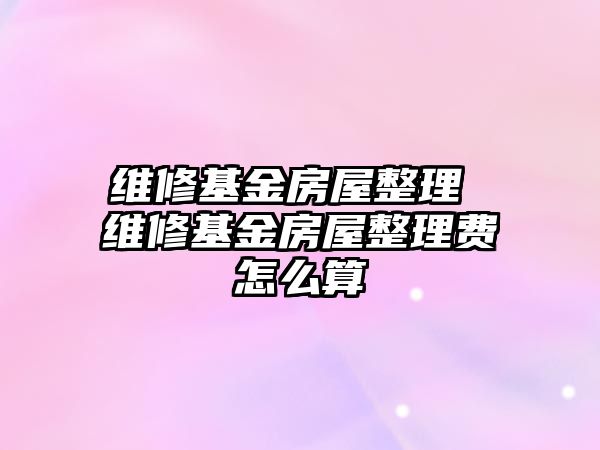 维修基金房屋整理 维修基金房屋整理费怎么算